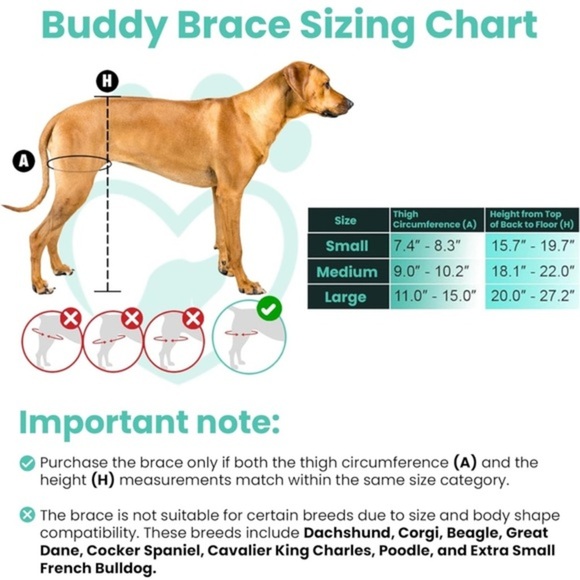 Buddy Brace Sizing Chart

H

A

| Size | Thigh Circumference (A) | Height from Top of Back to Floor (H) |
|---|---|---|
| Small | 7.4" - 8.3" | 15.7" - 19.7" |
| Medium | 9.0" - 10.2" | 18.1" - 22.0" |
| Large | 11.0" - 15.0" | 20.0" - 27.2" |

Important note:

Purchase the brace only if both the thigh circumference (A) and the height (H) measurements match within the same size category.

The brace is not suitable for certain breeds due to size and body shape compatibility. These breeds include Dachshund, Corgi, Beagle, Great Dane, Cocker Spaniel, Cavalier King Charles, Poodle, and Extra Small French Bulldog.